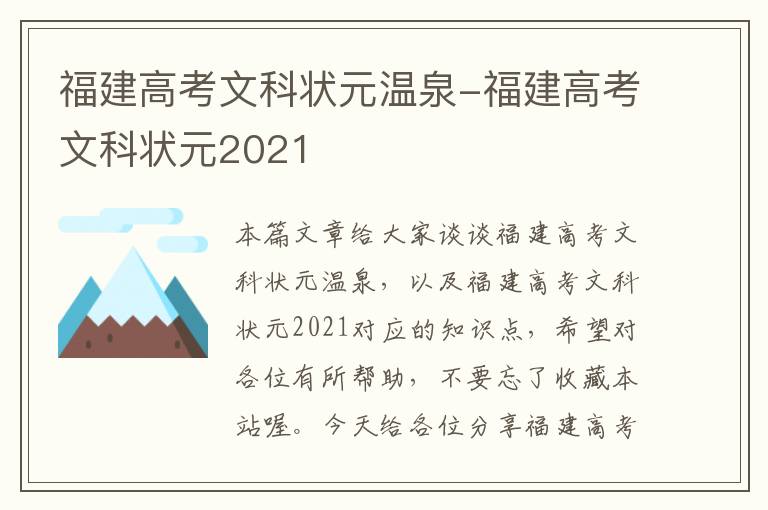 福建高考文科状元温泉-福建高考文科状元2021

本篇文章给大家谈谈福建高考文科状元温泉，以及福建高考文科状元2021对应的知识点，希望对各位有所帮助，不要忘了收藏本站喔。今天给各位分享福建高考